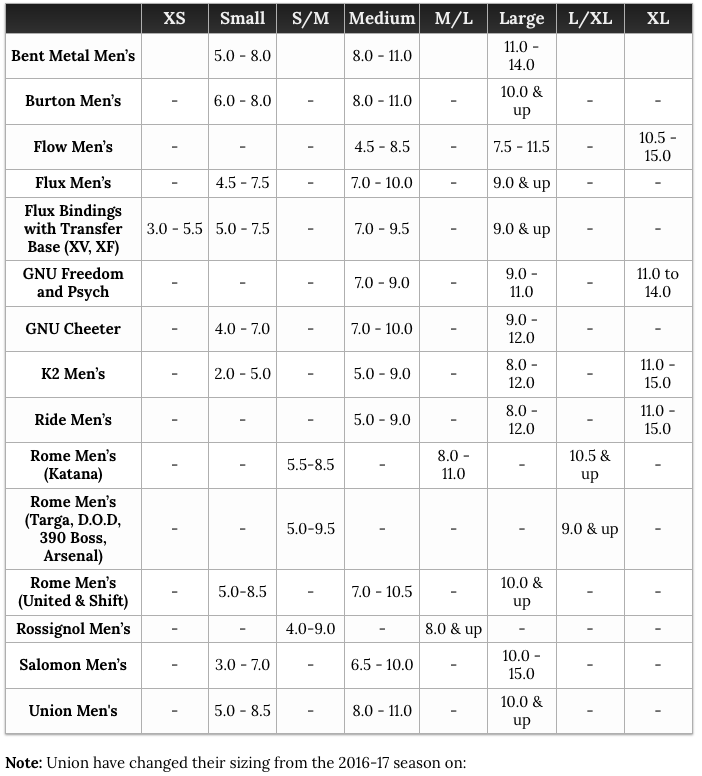 |  | XS | Small | S/M | Medium | M/L | Large | L/XL | XL |
|---|---|---|---|---|---|---|---|---|
| Bent Metal Men's |  | 5.0 - 8.0 |  | 8.0 - 11.0 |  | 11.0 - 14.0 |  |  |
| Burton Men's | - | 6.0 - 8.0 | - | 8.0 - 11.0 | - | 10.0 & up | - | - |
| Flow Men's | - | - | - | 4.5 - 8.5 | - | 7.5 - 11.5 | - | 10.5 - 15.0 |
| Flux Men's | - | 4.5 - 7.5 | - | 7.0 - 10.0 | - | 9.0 & up | - | - |
| Flux Bindings with Transfer Base (XV, XF) | 3.0 - 5.5 | 5.0 - 7.5 | - | 7.0 - 9.5 | - | 9.0 & up | - | - |
| GNU Freedom and Psych | - | - | - | 7.0 - 9.0 | - | 9.0 - 11.0 | - | 11.0 to 14.0 |
| GNU Cheeter | - | 4.0 - 7.0 | - | 7.0 - 10.0 | - | 9.0 - 12.0 | - | - |
| K2 Men's | - | 2.0 - 5.0 | - | 5.0 - 9.0 | - | 8.0 - 12.0 | - | 11.0 - 15.0 |
| Ride Men's | - | - | - | 5.0 - 9.0 | - | 8.0 - 12.0 | - | 11.0 - 15.0 |
| Rome Men's (Katana) | - | - | 5.5-8.5 | - | 8.0 - 11.0 | - | 10.5 & up | - |
| Rome Men's (Targa, D.O.D, 390 Boss, Arsenal) | - | - | 5.0-9.5 | - | - | - | 9.0 & up | - |
| Rome Men's (United & Shift) | - | 5.0-8.5 | - | 7.0 - 10.5 | - | 10.0 & up | - | - |
| Rossignol Men's | - | - | 4.0-9.0 | - | 8.0 & up | - | - | - |
| Salomon Men's | - | 3.0 - 7.0 | - | 6.5 - 10.0 | - | 10.0 - 15.0 | - | - |
| Union Men's | - | 5.0 - 8.5 | - | 8.0 - 11.0 | - | 10.0 & up | - | - |

**Note:** Union have changed their sizing from the 2016-17 season on: